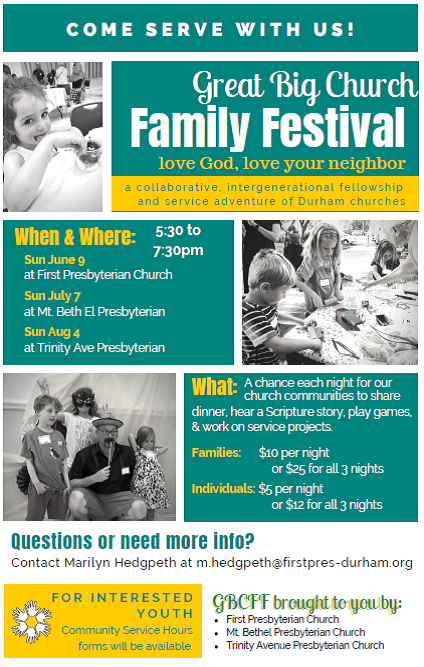 COME SERVE WITH US!

Great Big Church
Family Festival
love God, love your neighbor
a collaborative, intergenerational fellowship and service adventure of Durham churches

When & Where: 5:30 to 7:30pm
Sun June 9
at First Presbyterian Church
Sun July 7
at Mt. Beth El Presbyterian
Sun Aug 4
at Trinity Ave Presbyterian

What: A chance each night for our church communities to share dinner, hear a Scripture story, play games, & work on service projects.

Families: $10 per night or $25 for all 3 nights
Individuals: $5 per night or $12 for all 3 nights

Questions or need more info?
Contact Marilyn Hedgpeth at m.hedgpeth@firstpres-durham.org

FOR INTERESTED YOUTH
Community Service Hours forms will be available.

GBCFF brought to you by:
- First Presbyterian Church
- Mt. Bethel Presbyterian Church
- Trinity Avenue Presbyterian Church